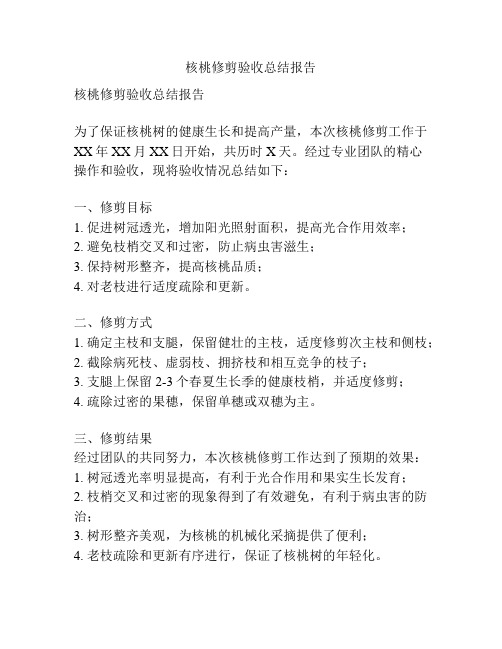 核桃修剪验收总结报告

核桃修剪验收总结报告

为了保证核桃树的健康生长和提高产量，本次核桃修剪工作于XX年XX月XX日开始，共历时X天。经过专业团队的精心操作和验收，现将验收情况总结如下：

一、修剪目标
1. 促进树冠透光，增加阳光照射面积，提高光合作用效率；
2. 避免枝梢交叉和过密，防止病虫害滋生；
3. 保持树形整齐，提高核桃品质；
4. 对老枝进行适度疏除和更新。

二、修剪方式
1. 确定主枝和支腿，保留健壮的主枝，适度修剪次主枝和侧枝；
2. 截除病死枝、虚弱枝、拥挤枝和相互竞争的枝子；
3. 支腿上保留2-3个春夏生长季的健康枝梢，并适度修剪；
4. 疏除过密的果穗，保留单穗或双穗为主。

三、修剪结果
经过团队的共同努力，本次核桃修剪工作达到了预期的效果：
1. 树冠透光率明显提高，有利于光合作用和果实生长发育；
2. 枝梢交叉和过密的现象得到了有效避免，有利于病虫害的防治；
3. 树形整齐美观，为核桃的机械化采摘提供了便利；
4. 老枝疏除和更新有序进行，保证了核桃树的年轻化。